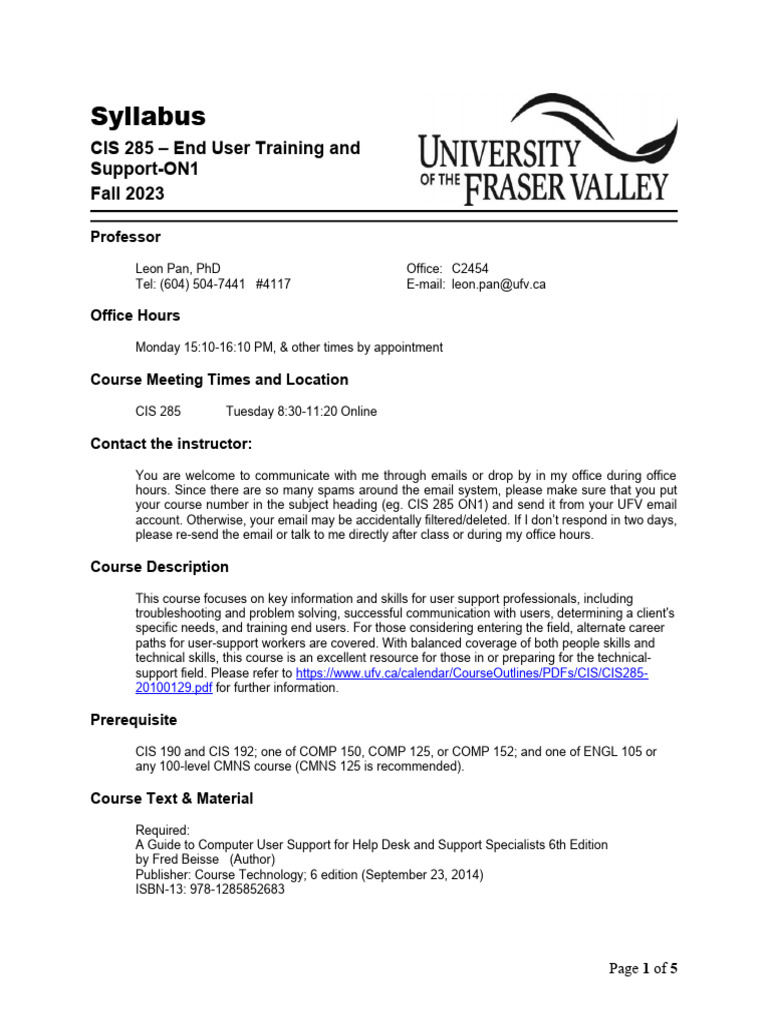 Syllabus

CIS 285 – End User Training and Support-ON1

Fall 2023

UNIVERSITY OF THE FRASER VALLEY

Professor

Leon Pan, PhD
Tel: (604) 504-7441 #4117

Office: C2454
E-mail: leon.pan@ufv.ca

Office Hours

Monday 15:10-16:10 PM, & other times by appointment

Course Meeting Times and Location

CIS 285 Tuesday 8:30-11:20 Online

Contact the instructor:

You are welcome to communicate with me through emails or drop by in my office during office hours. Since there are so many spams around the email system, please make sure that you put your course number in the subject heading (eg. CIS 285 ON1) and send it from your UFV email account. Otherwise, your email may be accidentally filtered/deleted. If I don't respond in two days, please re-send the email or talk to me directly after class or during my office hours.

Course Description

This course focuses on key information and skills for user support professionals, including troubleshooting and problem solving, successful communication with users, determining a client's specific needs, and training end users. For those considering entering the field, alternate career paths for user-support workers are covered. With balanced coverage of both people skills and technical skills, this course is an excellent resource for those in or preparing for the technical-support field. Please refer to https://www.ufv.ca/calendar/CourseOutlines/PDFs/CIS/CIS285-20100129.pdf for further information.

Prerequisite

CIS 190 and CIS 192; one of COMP 150, COMP 125, or COMP 152; and one of ENGL 105 or any 100-level CMNS course (CMNS 125 is recommended).

Course Text & Material

Required:
A Guide to Computer User Support for Help Desk and Support Specialists 6th Edition
by Fred Beisse (Author)
Publisher: Course Technology; 6 edition (September 23, 2014)
ISBN-13: 978-1285852683

Page 1 of 5